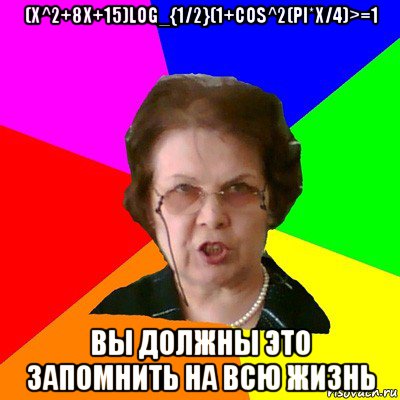 (X^2+8X+15)LOG_{1/2}(1+COS^2(PI*X/4)>=1

ВЫ ДОЛЖНЫ ЭТО ЗАПОМНИТЬ НА ВСЮ ЖИЗНЬ

risovach.ru